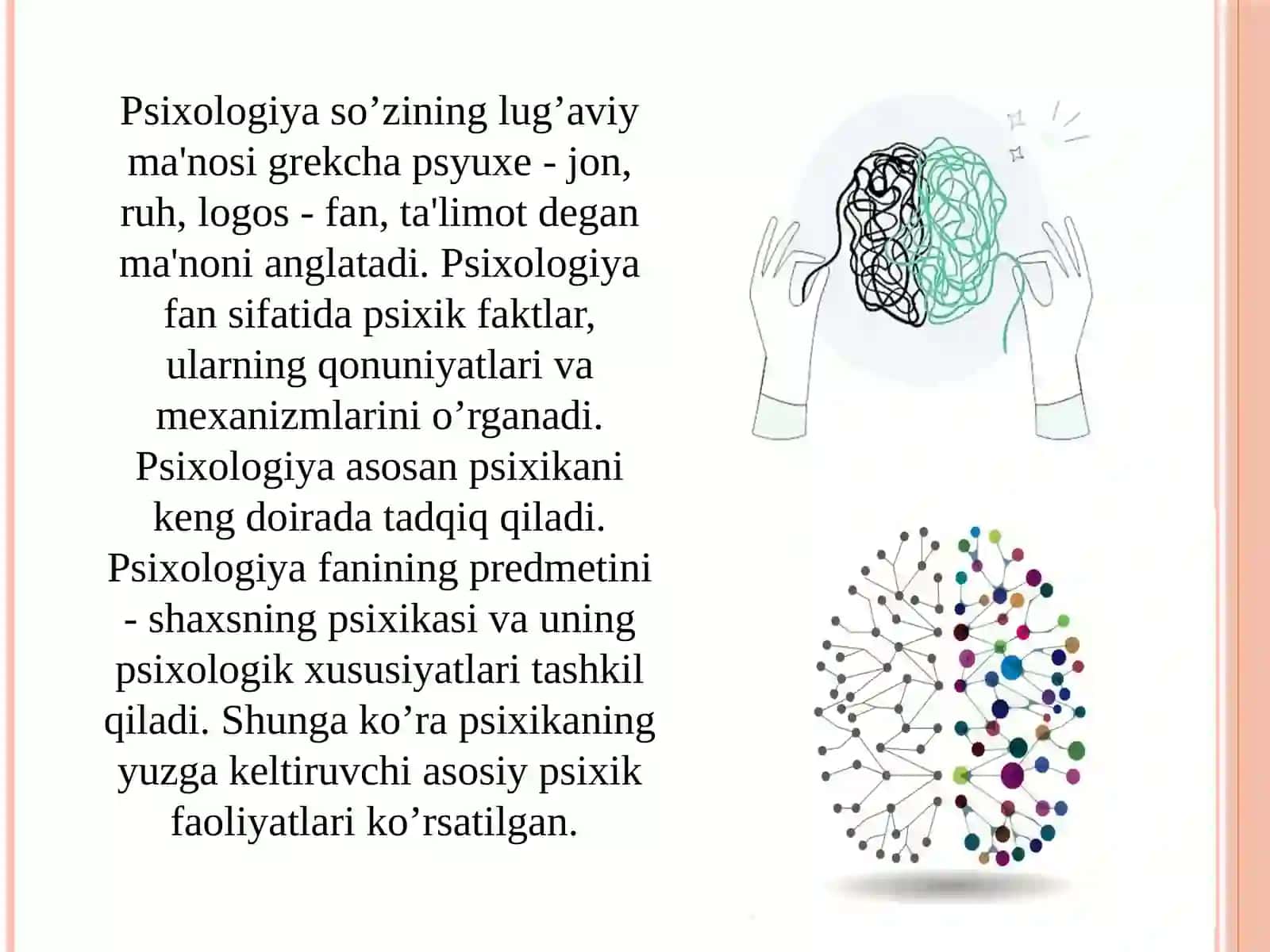 Psixologiya so’zining lug’aviy ma'nosi grekcha psyuxe - jon, ruh, logos - fan, ta'limot degan ma'noni anglatadi. Psixologiya fan sifatida psixik faktlar, ularning qonuniyatlari va mexanizmlarini o’rganadi. Psixologiya asosan psixikani keng doirada tadqiq qiladi. Psixologiya fanining predmetini - shaxsning psixikasi va uning psixologik xususiyatlari tashkil qiladi. Shunga ko’ra psixikaning yuzga keltiruvchi asosiy psixik faoliyatlari ko’rsatilgan.